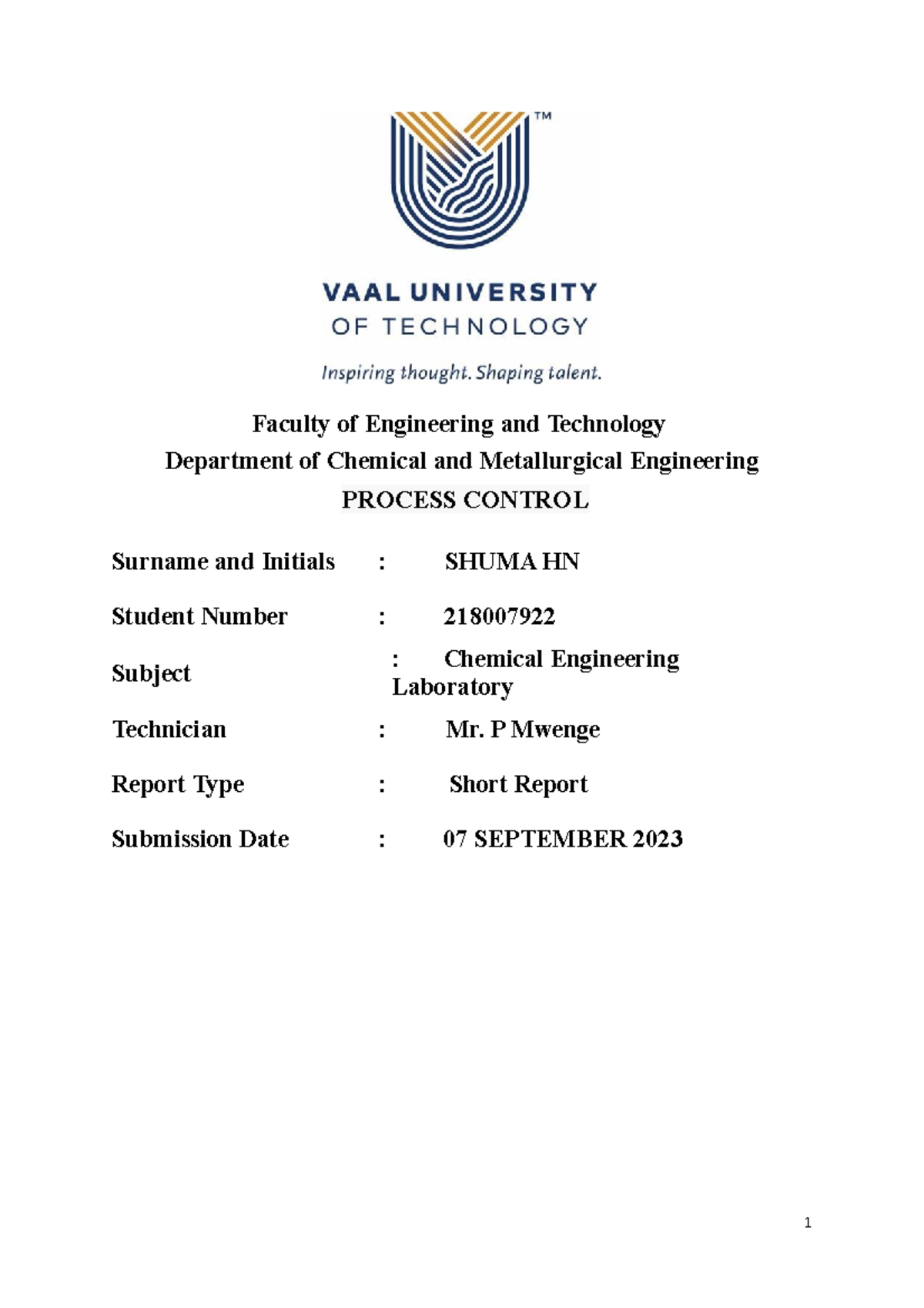 TM

VAAL UNIVERSITY
OF TECHNOLOGY

Inspiring thought. Shaping talent.

Faculty of Engineering and Technology
Department of Chemical and Metallurgical Engineering
PROCESS CONTROL

Surname and Initials : SHUMA HN

Student Number : 218007922

Subject : Chemical Engineering Laboratory

Technician : Mr. P Mwenge

Report Type : Short Report

Submission Date : 07 SEPTEMBER 2023

1